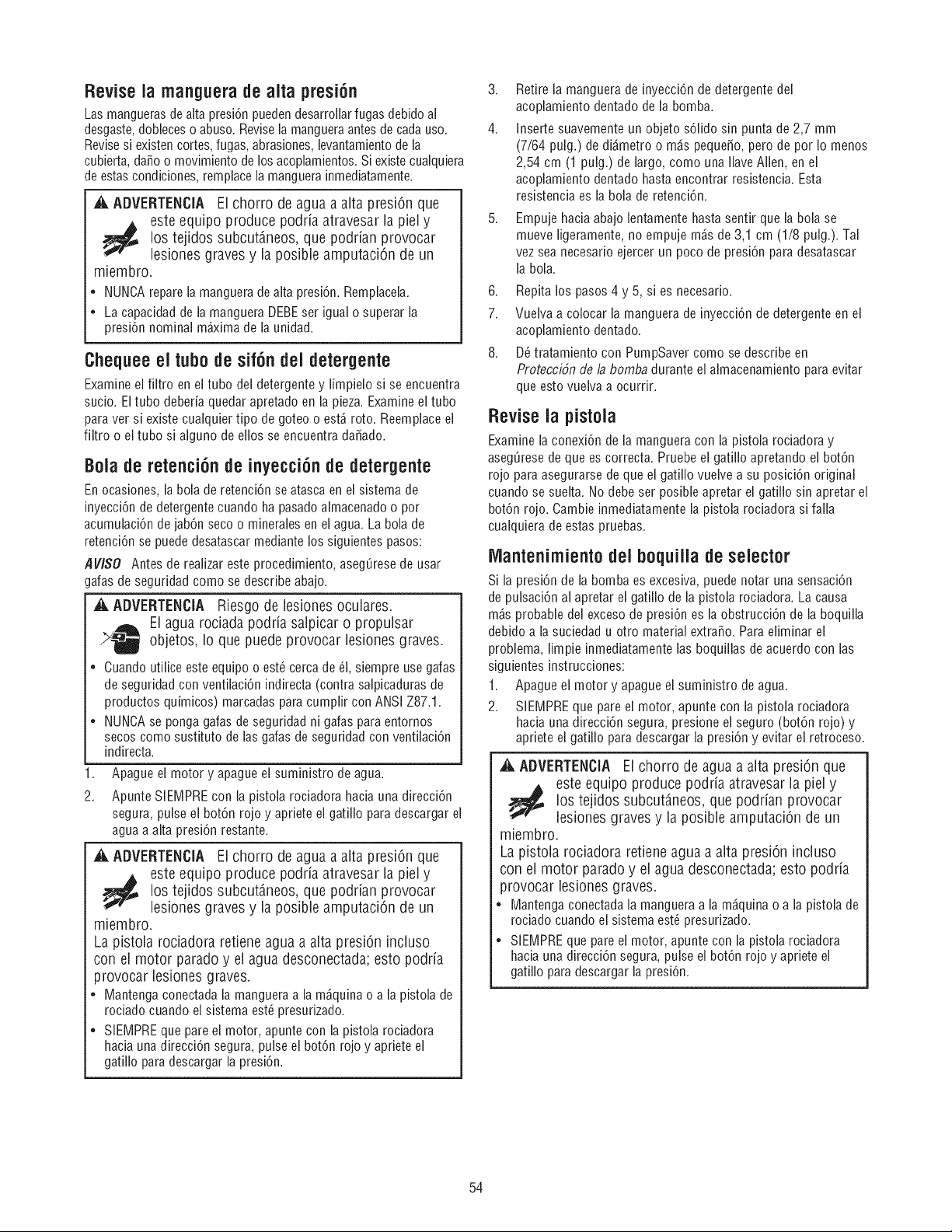 Revise la manguera de alta presión

Las mangueras de alta presión pueden desarrollar fugas debido al desgaste, dobleces o abuso. Revise la manguera antes de cada uso. Revise si existen cortes, fugas, abrasiones, levantamiento de la cubierta, daño o movimiento de los acoplamientos. Si existe cualquiera de estas condiciones, remplace la manguera inmediatamente.

ADVERTENCIA El chorro de agua a alta presión que este equipo produce podría atravesar la piel y los tejidos subcutáneos, que podrían provocar lesiones graves y la posible amputación de un miembro.

• NUNCA repare la manguera de alta presión. Remplacela.
• La capacidad de la manguera DEBE ser igual o superar la presión nominal máxima de la unidad.

Chequee el tubo de sifón del detergente

Examine el filtro en el tubo del detergente y límpielo si se encuentra sucio. El tubo debería quedar apretado en la pieza. Examine el tubo para ver si existe cualquier tipo de goteo o está roto. Reemplace el filtro o el tubo si alguno de ellos se encuentra dañado.

Bola de retención de inyección de detergente

En ocasiones, la bola de retención se atasca en el sistema de inyección de detergente cuando ha pasado almacenado o por acumulación de jabón seco o minerales en el agua. La bola de retención se puede desatascar mediante los siguientes pasos:

AVISO Antes de realizar este procedimiento, asegúrese de usar gafas de seguridad como se describe abajo.

ADVERTENCIA Riesgo de lesiones oculares. El agua rociada podría salpicar o propulsar objetos, lo que puede provocar lesiones graves.

• Cuando utilice este equipo o esté cerca de él, siempre use gafas de seguridad con ventilación indirecta (contra salpicaduras de productos químicos) marcadas para cumplir con ANSI Z87.1.
• NUNCA se ponga gafas de seguridad ni gafas para entornos secos como sustituto de las gafas de seguridad con ventilación indirecta.

1. Apague el motor y apague el suministro de agua.
2. Apunte SIEMPRE con la pistola rociadora hacia una dirección segura, pulse el botón rojo y apriete el gatillo para descargar el agua a alta presión restante.

ADVERTENCIA El chorro de agua a alta presión que este equipo produce podría atravesar la piel y los tejidos subcutáneos, que podrían provocar lesiones graves y la posible amputación de un miembro.
La pistola rociadora retiene agua a alta presión incluso con el motor parado y el agua desconectada; esto podría provocar lesiones graves.

• Mantenga conectada la manguera a la máquina o a la pistola de rociado cuando el sistema esté presurizado.
• SIEMPRE que pare el motor, apunte con la pistola rociadora hacia una dirección segura, pulse el botón rojo y apriete el gatillo para descargar la presión.

3. Retire la manguera de inyección de detergente del acoplamiento dentado de la bomba.
4. Inserte suavemente un objeto sólido sin punta de 2,7 mm (7/64 pulg.) de diámetro o más pequeño, pero de por lo menos 2,54 cm (1 pulg.) de largo, como una llave Allen, en el acoplamiento dentado hasta encontrar resistencia. Esta resistencia es la bola de retención.
5. Empuje hacia abajo lentamente hasta sentir que la bola se mueve ligeramente, no empuje más de 3,1 cm (1/8 pulg.). Tal vez sea necesario ejercer un poco de presión para desatascar la bola.
6. Repita los pasos 4 y 5, si es necesario.
7. Vuelva a colocar la manguera de inyección de detergente en el acoplamiento dentado.
8. Dé tratamiento con PumpSaver como se describe en Protección de la bomba durante el almacenamiento para evitar que esto vuelva a ocurrir.

Revise la pistola

Examine la conexión de la manguera con la pistola rociadora y asegúrese de que es correcta. Pruebe el gatillo apretando el botón rojo para asegurarse de que el gatillo vuelve a su posición original cuando se suelta. No debe ser posible apretar el gatillo sin apretar el botón rojo. Cambie inmediatamente la pistola rociadora si falla cualquiera de estas pruebas.

Mantenimiento del boquilla de selector

Si la presión de la bomba es excesiva, puede notar una sensación de pulsación al apretar el gatillo de la pistola rociadora. La causa más probable del exceso de presión es la obstrucción de la boquilla debido a la suciedad u otro material extraño. Para eliminar el problema, limpie inmediatamente las boquillas de acuerdo con las siguientes instrucciones:

1. Apague el motor y apague el suministro de agua.
2. SIEMPRE que pare el motor, apunte con la pistola rociadora hacia una dirección segura, presione el seguro (botón rojo) y apriete el gatillo para descargar la presión y evitar el retroceso.

ADVERTENCIA El chorro de agua a alta presión que este equipo produce podría atravesar la piel y los tejidos subcutáneos, que podrían provocar lesiones graves y la posible amputación de un miembro.
La pistola rociadora retiene agua a alta presión incluso con el motor parado y el agua desconectada; esto podría provocar lesiones graves.

• Mantenga conectada la manguera a la máquina o a la pistola de rociado cuando el sistema esté presurizado.
• SIEMPRE que pare el motor, apunte con la pistola rociadora hacia una dirección segura, pulse el botón rojo y apriete el gatillo para descargar la presión.

54